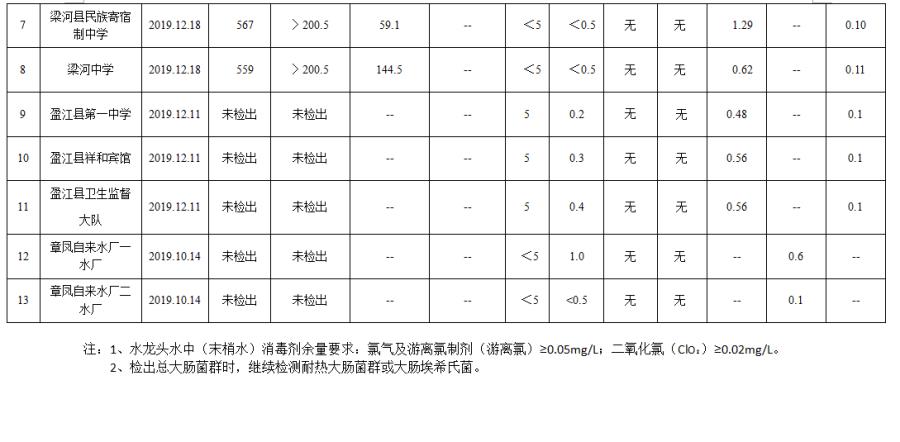 | 7 | 梁河县民族寄宿制中学 | 2019.12.18 | 567 | ＞200.5 | 59.1 | -- | ＜5 | ＜0.5 | 无 | 无 | 1.29 | -- | 0.10 |
|---|---|---|---|---|---|---|---|---|---|---|---|---|---|
| 8 | 梁河中学 | 2019.12.18 | 559 | ＞200.5 | 144.5 | -- | ＜5 | ＜0.5 | 无 | 无 | 0.62 | -- | 0.11 |
| 9 | 盈江县第一中学 | 2019.12.11 | 未检出 | 未检出 | -- | -- | 5 | 0.2 | 无 | 无 | 0.48 | -- | 0.1 |
| 10 | 盈江县祥和宾馆 | 2019.12.11 | 未检出 | 未检出 | -- | -- | 5 | 0.3 | 无 | 无 | 0.56 | -- | 0.1 |
| 11 | 盈江县卫生监督大队 | 2019.12.11 | 未检出 | 未检出 | -- | -- | 5 | 0.4 | 无 | 无 | 0.56 | -- | 0.1 |
| 12 | 章凤自来水厂一水厂 | 2019.10.14 | 未检出 | 未检出 | -- | -- | ＜5 | 1.0 | 无 | 无 | -- | 0.6 | -- |
| 13 | 章凤自来水厂二水厂 | 2019.10.14 | 未检出 | 未检出 | -- | -- | ＜5 | <0.5 | 无 | 无 | -- | 0.1 | -- |

注：1、水龙头水中（末梢水）消毒剂余量要求：氯气及游离氯制剂（游离氯）≥0.05mg/L；二氧化氯（$ClO_2$）≥0.02mg/L。

2、检出总大肠菌群时，继续检测耐热大肠菌群或大肠埃希氏菌。